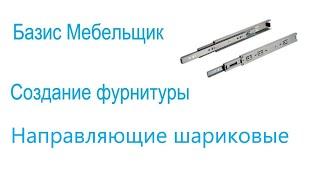 Базис Мебельщик

Создание фурнитуры

Направляющие шариковые